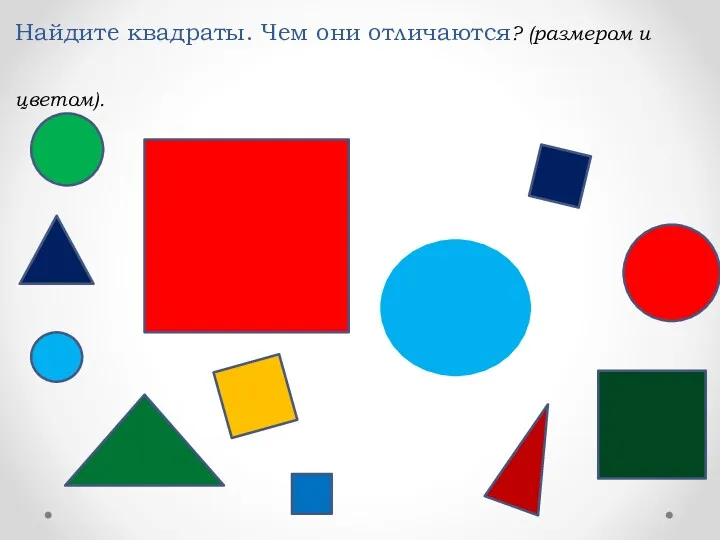 Найдите квадраты. Чем они отличаются? (размером и цветом).